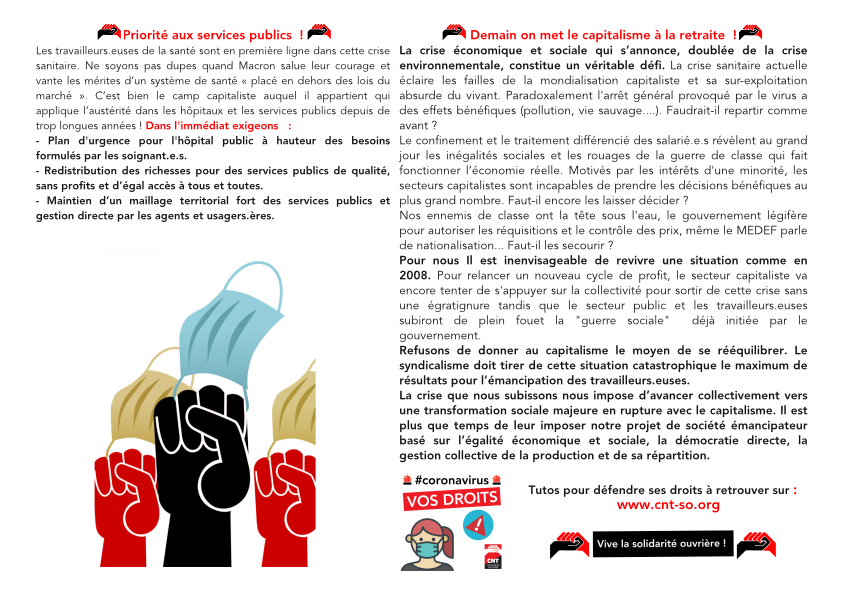 Priorité aux services publics !

Les travailleurs.euses de la santé sont en première ligne dans cette crise sanitaire. Ne soyons pas dupes quand Macron salue leur courage et vante les mérites d'un système de santé « placé en dehors des lois du marché ». C'est bien le camp capitaliste auquel il appartient qui applique l'austérité dans les hôpitaux et les services publics depuis de trop longues années ! Dans l'immédiat exigeons :
- Plan d'urgence pour l'hôpital public à hauteur des besoins formulés par les soignant.e.s.
- Redistribution des richesses pour des services publics de qualité, sans profits et d'égal accès à tous et toutes.
- Maintien d'un maillage territorial fort des services publics et gestion directe par les agents et usagers.ères.

Demain on met le capitalisme à la retraite !

La crise économique et sociale qui s'annonce, doublée de la crise environnementale, constitue un véritable défi. La crise sanitaire actuelle éclaire les failles de la mondialisation capitaliste et sa sur-exploitation absurde du vivant. Paradoxalement l'arrêt général provoqué par le virus a des effets bénéfiques (pollution, vie sauvage....). Faudrait-il repartir comme avant ?

Le confinement et le traitement différencié des salarié.e.s révèlent au grand jour les inégalités sociales et les rouages de la guerre de classe qui fait fonctionner l'économie réelle. Motivés par les intérêts d'une minorité, les secteurs capitalistes sont incapables de prendre les décisions bénéfiques au plus grand nombre. Faut-il encore les laisser décider ?

Nos ennemis de classe ont la tête sous l'eau, le gouvernement légifère pour autoriser les réquisitions et le contrôle des prix, même le MEDEF parle de nationalisation... Faut-il les secourir ?

Pour nous Il est inenvisageable de revivre une situation comme en 2008. Pour relancer un nouveau cycle de profit, le secteur capitaliste va encore tenter de s'appuyer sur la collectivité pour sortir de cette crise sans une égratignure tandis que le secteur public et les travailleurs.euses subiront de plein fouet la "guerre sociale" déjà initiée par le gouvernement.

Refusons de donner au capitalisme le moyen de se rééquilibrer. Le syndicalisme doit tirer de cette situation catastrophique le maximum de résultats pour l'émancipation des travailleurs.euses.

La crise que nous subissons nous impose d'avancer collectivement vers une transformation sociale majeure en rupture avec le capitalisme. Il est plus que temps de leur imposer notre projet de société émancipateur basé sur l'égalité économique et sociale, la démocratie directe, la gestion collective de la production et de sa répartition.

#coronavirus
VOS DROITS
CNT

Tutos pour défendre ses droits à retrouver sur :
www.cnt-so.org

Vive la solidarité ouvrière !